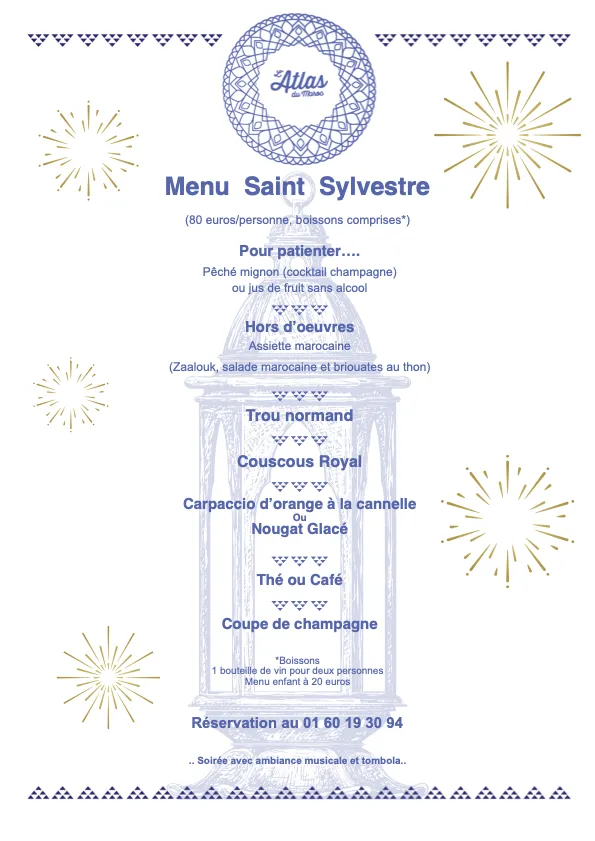 L'Atlas du Maroc

Menu Saint Sylvestre

(80 euros/personne, boissons comprises*)

Pour patienter….

Pêché mignon (cocktail champagne)
ou jus de fruit sans alcool

Hors d'oeuvres

Assiette marocaine

(Zaalouk, salade marocaine et briouates au thon)

Trou normand

Couscous Royal

Carpaccio d'orange à la cannelle
Ou
Nougat Glacé

Thé ou Café

Coupe de champagne

*Boissons
1 bouteille de vin pour deux personnes
Menu enfant à 20 euros

Réservation au 01 60 19 30 94

.. Soirée avec ambiance musicale et tombola..